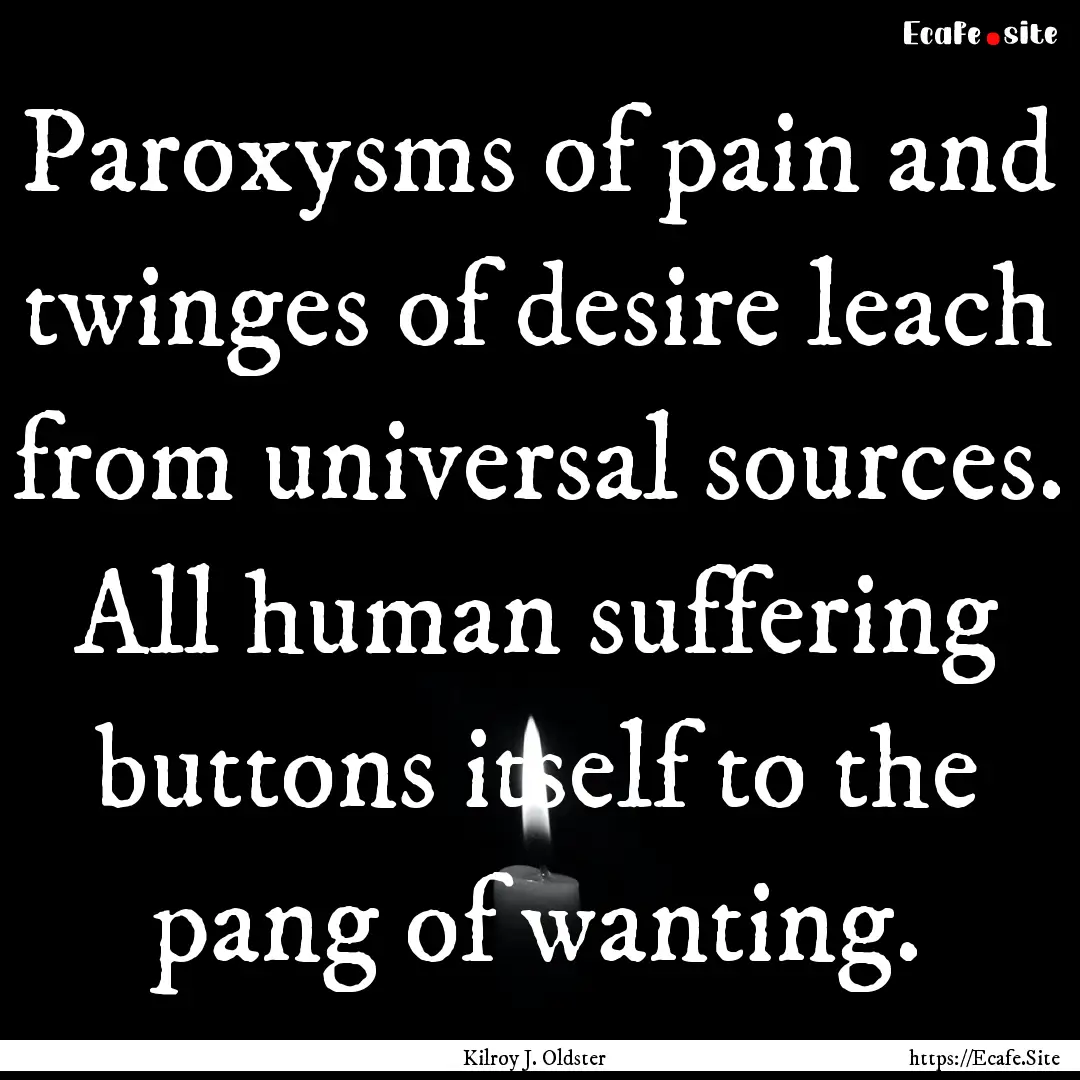 Ecafe.site

Paroxysms of pain and twinges of desire leach from universal sources. All human suffering buttons itself to the pang of wanting.

Kilroy J. Oldster

https://Ecafe.Site